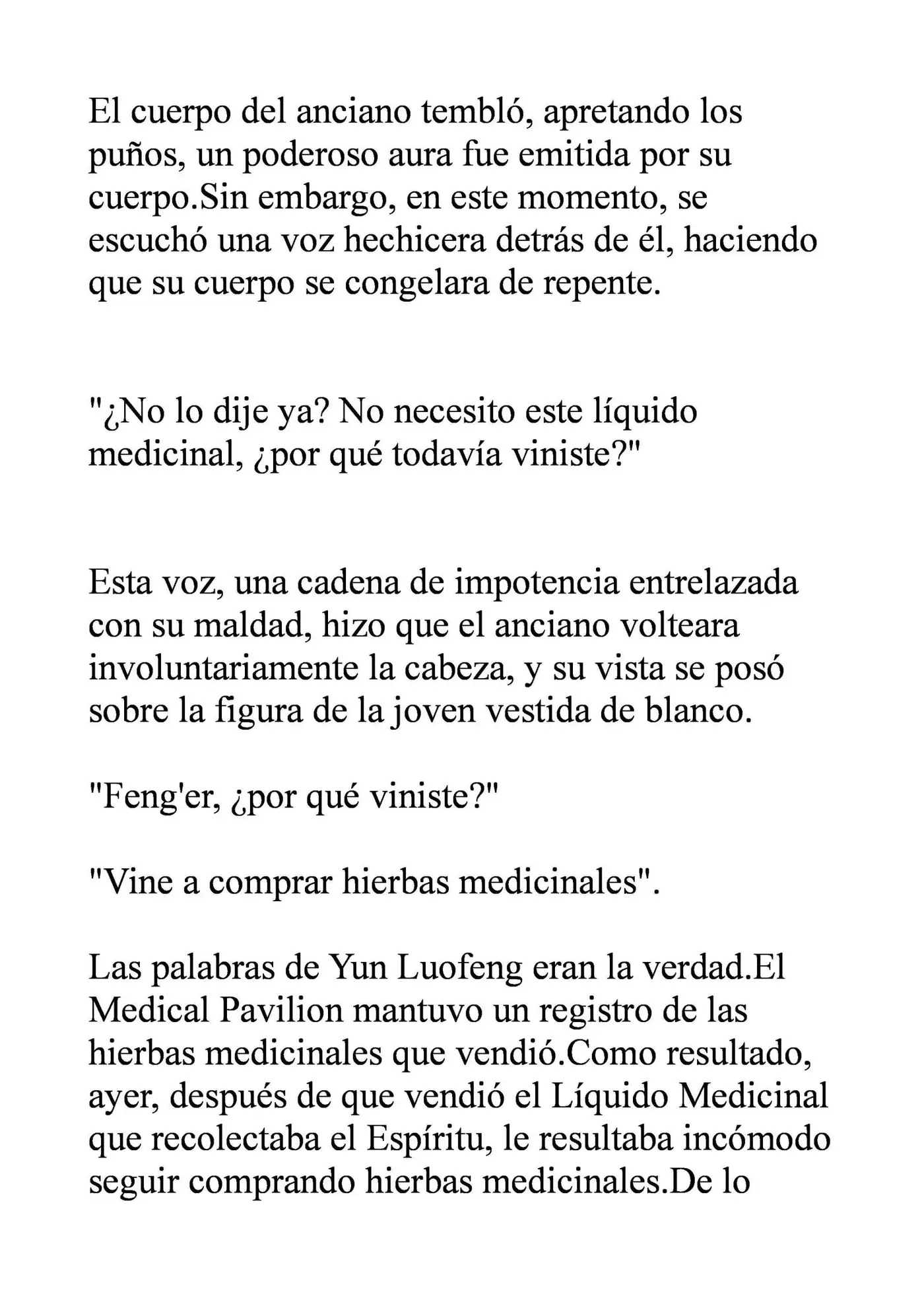 El cuerpo del anciano tembló, apretando los puños, un poderoso aura fue emitida por su cuerpo.Sin embargo, en este momento, se escuchó una voz hechicera detrás de él, haciendo que su cuerpo se congelara de repente.

"¿No lo dije ya? No necesito este líquido medicinal, ¿por qué todavía viniste?"

Esta voz, una cadena de impotencia entrelazada con su maldad, hizo que el anciano volteara involuntariamente la cabeza, y su vista se posó sobre la figura de la joven vestida de blanco.

"Feng'er, ¿por qué viniste?"

"Vine a comprar hierbas medicinales".

Las palabras de Yun Luofeng eran la verdad.El Medical Pavilion mantuvo un registro de las hierbas medicinales que vendió.Como resultado, ayer, después de que vendió el Líquido Medicinal que recolectaba el Espíritu, le resultaba incómodo seguir comprando hierbas medicinales.De lo